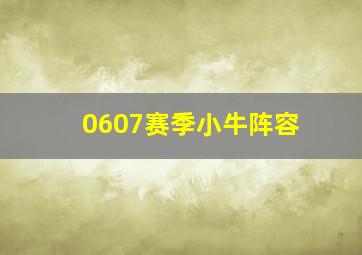 0607赛季小牛阵容